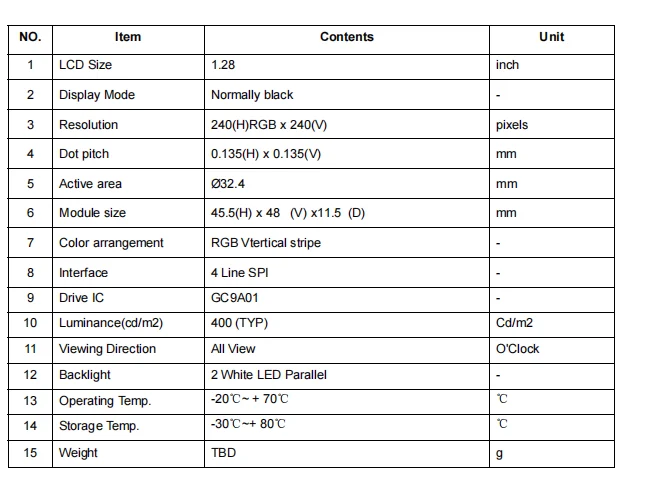 | NO. | Item | Contents | Unit |
|---|---|---|---|
| 1 | LCD Size | 1.28 | inch |
| 2 | Display Mode | Normally black | - |
| 3 | Resolution | 240(H)RGB x 240(V) | pixels |
| 4 | Dot pitch | 0.135(H) x 0.135(V) | mm |
| 5 | Active area | Ø32.4 | mm |
| 6 | Module size | 45.5(H) x 48 (V) x11.5 (D) | mm |
| 7 | Color arrangement | RGB Vtertical stripe | - |
| 8 | Interface | 4 Line SPI | - |
| 9 | Drive IC | GC9A01 | - |
| 10 | Luminance(cd/m2) | 400 (TYP) | Cd/m2 |
| 11 | Viewing Direction | All View | O'Clock |
| 12 | Backlight | 2 White LED Parallel | - |
| 13 | Operating Temp. | -20℃~ + 70℃ | ℃ |
| 14 | Storage Temp. | -30℃~+ 80℃ | ℃ |
| 15 | Weight | TBD | g |